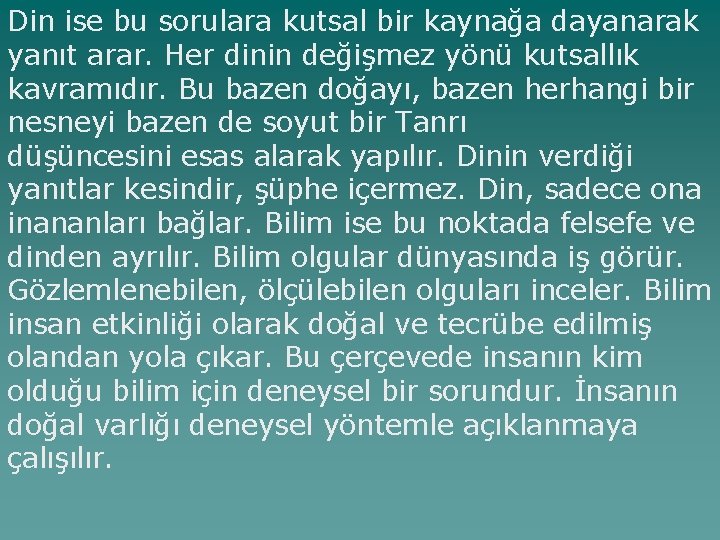 Din ise bu sorulara kutsal bir kaynağa dayanarak yanıt arar. Her dinin değişmez yönü kutsallık kavramıdır. Bu bazen doğayı, bazen herhangi bir nesneyi bazen de soyut bir Tanrı düşüncesini esas alarak yapılır. Dinin verdiği yanıtlar kesindir, şüphe içermez. Din, sadece ona inananları bağlar. Bilim ise bu noktada felsefe ve dinden ayrılır. Bilim olgular dünyasında iş görür. Gözlemlenebilen, ölçülebilen olguları inceler. Bilim insan etkinliği olarak doğal ve tecrübe edilmiş olandan yola çıkar. Bu çerçevede insanın kim olduğu bilim için deneysel bir sorundur. İnsanın doğal varlığı deneysel yöntemle açıklanmaya çalışılır.